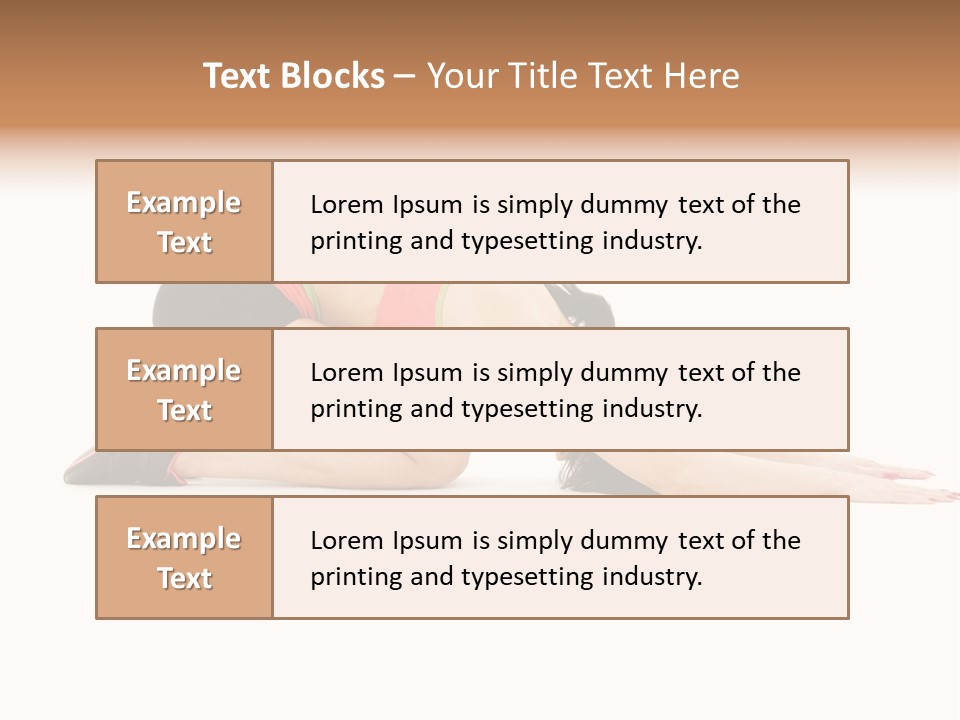 Text Blocks – Your Title Text Here

Example Text

Lorem Ipsum is simply dummy text of the printing and typesetting industry.

Example Text

Lorem Ipsum is simply dummy text of the printing and typesetting industry.

Example Text

Lorem Ipsum is simply dummy text of the printing and typesetting industry.